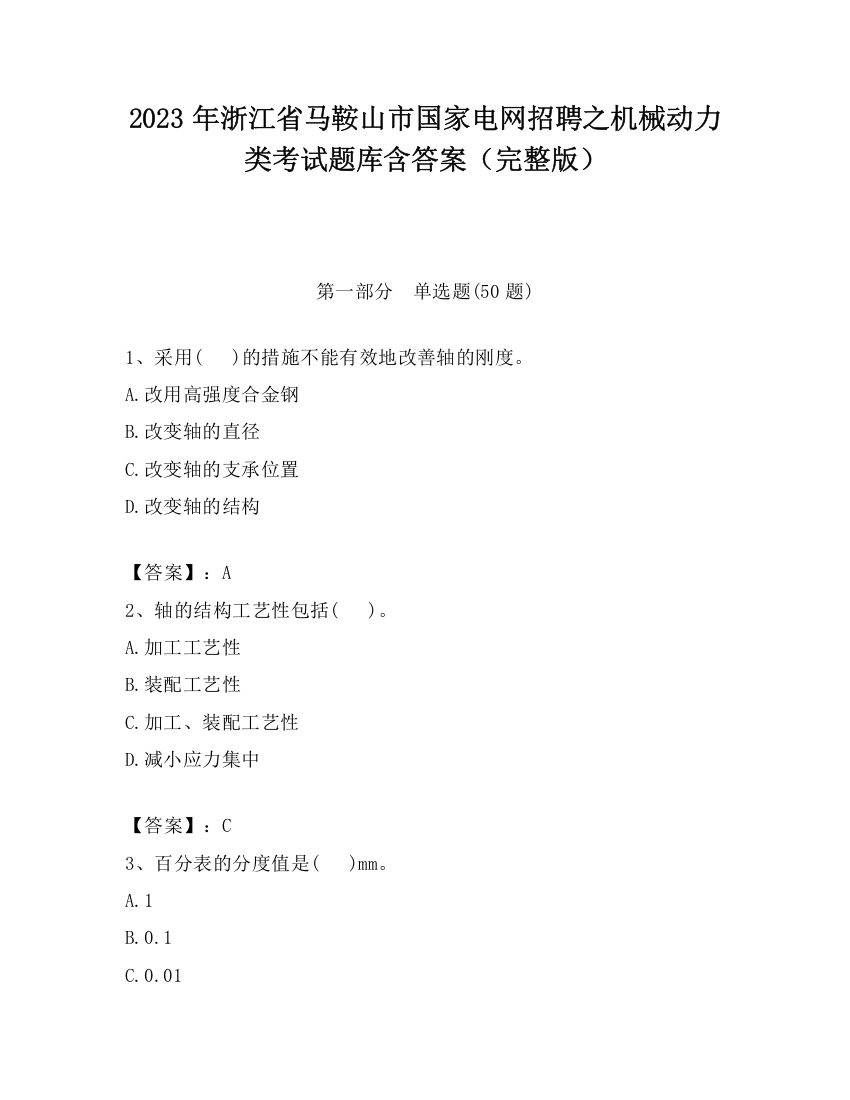 2023 年浙江省马鞍山市国家电网招聘之机械动力类考试题库含答案（完整版）

第一部分　单选题(50 题)

1、采用(　 )的措施不能有效地改善轴的刚度。

A.改用高强度合金钢

B.改变轴的直径

C.改变轴的支承位置

D.改变轴的结构

【答案】：A

2、轴的结构工艺性包括(　 )。

A.加工工艺性

B.装配工艺性

C.加工、装配工艺性

D.减小应力集中

【答案】：C

3、百分表的分度值是(　 )mm。

A.1

B.0.1

C.0.01